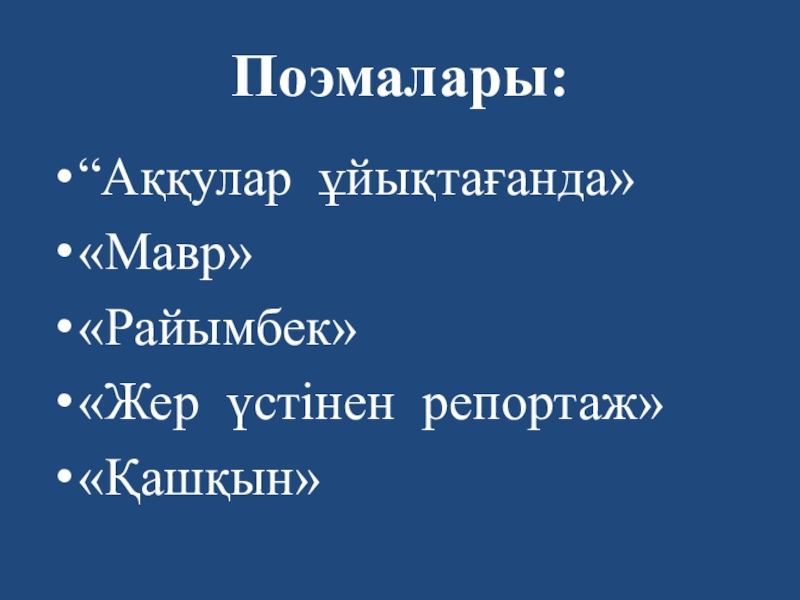 Поэмалары:

• "Аққулар ұйықтағанда»
• «Мавр»
• «Райымбек»
• «Жер үстінен репортаж»
• «Қашқын»